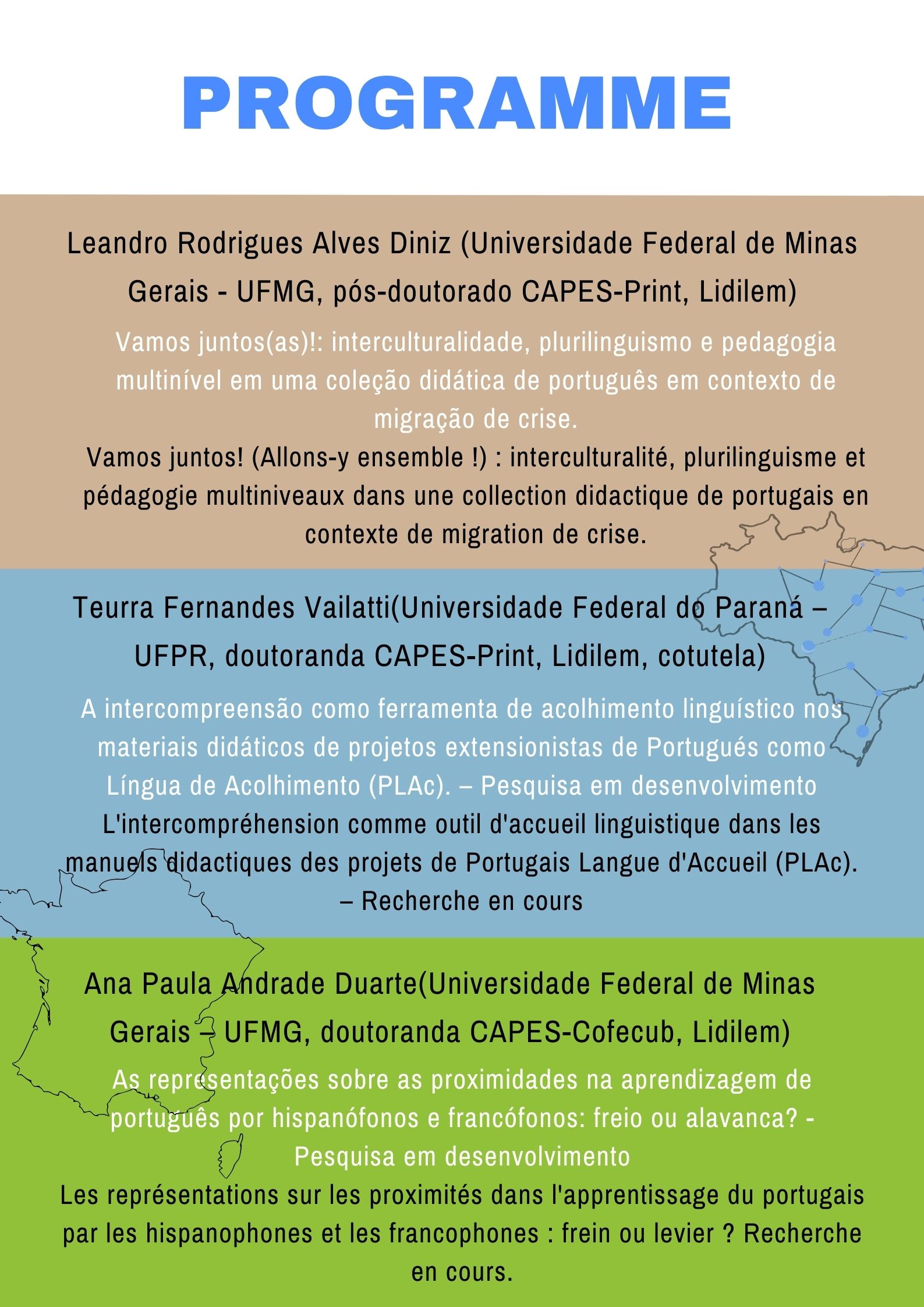 PROGRAMME

Leandro Rodrigues Alves Diniz (Universidade Federal de Minas Gerais - UFMG, pós-doutorado CAPES-Print, Lidilem)

Vamos juntos(as)!: interculturalidade, plurilinguismo e pedagogia multinível em uma coleção didática de português em contexto de migração de crise.

Vamos juntos! (Allons-y ensemble !) : interculturalité, plurilinguisme et pédagogie multiniveaux dans une collection didactique de portugais en contexte de migration de crise.

Teurra Fernandes Vailatti(Universidade Federal do Paraná – UFPR, doutoranda CAPES-Print, Lidilem, cotutela)

A intercompreensão como ferramenta de acolhimento linguístico nos materiais didáticos de projetos extensionistas de Portugués como Língua de Acolhimento (PLAc). – Pesquisa em desenvolvimento

L'intercompréhension comme outil d'accueil linguistique dans les manuels didactiques des projets de Portugais Langue d'Accueil (PLAc). – Recherche en cours

Ana Paula Andrade Duarte(Universidade Federal de Minas Gerais – UFMG, doutoranda CAPES-Cofecub, Lidilem)

As representações sobre as proximidades na aprendizagem de português por hispanófonos e francófonos: freio ou alavanca? - Pesquisa em desenvolvimento

Les représentations sur les proximités dans l'apprentissage du portugais par les hispanophones et les francophones : frein ou levier ? Recherche en cours.